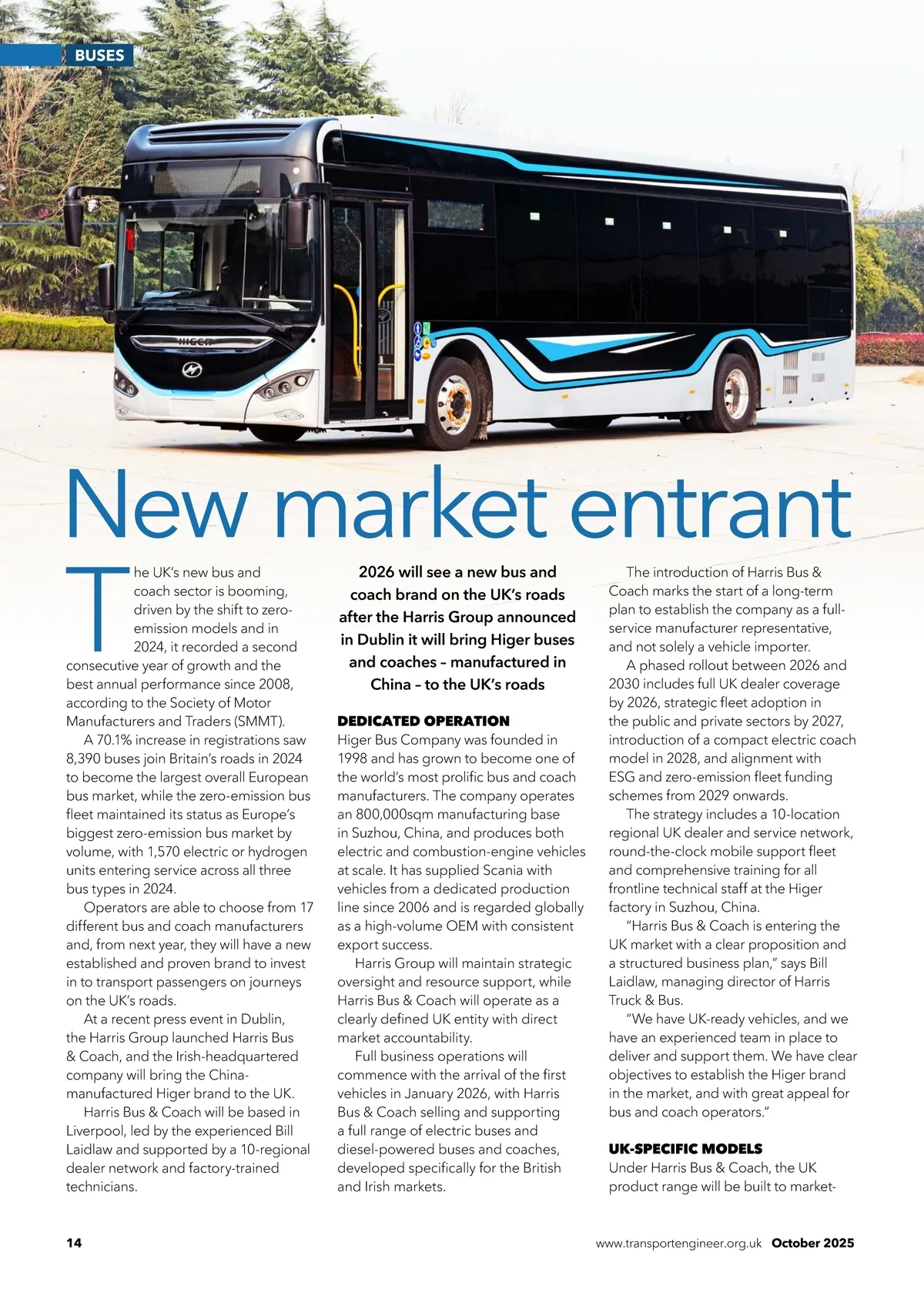 BUSES

HIGER

New market entrant

The UK's new bus and coach sector is booming, driven by the shift to zero-emission models and in 2024, it recorded a second consecutive year of growth and the best annual performance since 2008, according to the Society of Motor Manufacturers and Traders (SMMT).

A 70.1% increase in registrations saw 8,390 buses join Britain's roads in 2024 to become the largest overall European bus market, while the zero-emission bus fleet maintained its status as Europe's biggest zero-emission bus market by volume, with 1,570 electric or hydrogen units entering service across all three bus types in 2024.

Operators are able to choose from 17 different bus and coach manufacturers and, from next year, they will have a new established and proven brand to invest in to transport passengers on journeys on the UK's roads.

At a recent press event in Dublin, the Harris Group launched Harris Bus & Coach, and the Irish-headquartered company will bring the China-manufactured Higer brand to the UK.

Harris Bus & Coach will be based in Liverpool, led by the experienced Bill Laidlaw and supported by a 10-regional dealer network and factory-trained technicians.

2026 will see a new bus and coach brand on the UK's roads after the Harris Group announced in Dublin it will bring Higer buses and coaches – manufactured in China – to the UK's roads

DEDICATED OPERATION

Higer Bus Company was founded in 1998 and has grown to become one of the world's most prolific bus and coach manufacturers. The company operates an 800,000sqm manufacturing base in Suzhou, China, and produces both electric and combustion-engine vehicles at scale. It has supplied Scania with vehicles from a dedicated production line since 2006 and is regarded globally as a high-volume OEM with consistent export success.

Harris Group will maintain strategic oversight and resource support, while Harris Bus & Coach will operate as a clearly defined UK entity with direct market accountability.

Full business operations will commence with the arrival of the first vehicles in January 2026, with Harris Bus & Coach selling and supporting a full range of electric buses and diesel-powered buses and coaches, developed specifically for the British and Irish markets.

The introduction of Harris Bus & Coach marks the start of a long-term plan to establish the company as a full-service manufacturer representative, and not solely a vehicle importer.

A phased rollout between 2026 and 2030 includes full UK dealer coverage by 2026, strategic fleet adoption in the public and private sectors by 2027, introduction of a compact electric coach model in 2028, and alignment with ESG and zero-emission fleet funding schemes from 2029 onwards.

The strategy includes a 10-location regional UK dealer and service network, round-the-clock mobile support fleet and comprehensive training for all frontline technical staff at the Higer factory in Suzhou, China.

"Harris Bus & Coach is entering the UK market with a clear proposition and a structured business plan," says Bill Laidlaw, managing director of Harris Truck & Bus.

"We have UK-ready vehicles, and we have an experienced team in place to deliver and support them. We have clear objectives to establish the Higer brand in the market, and with great appeal for bus and coach operators."

UK-SPECIFIC MODELS

Under Harris Bus & Coach, the UK product range will be built to market-

14

www.transportengineer.org.uk October 2025